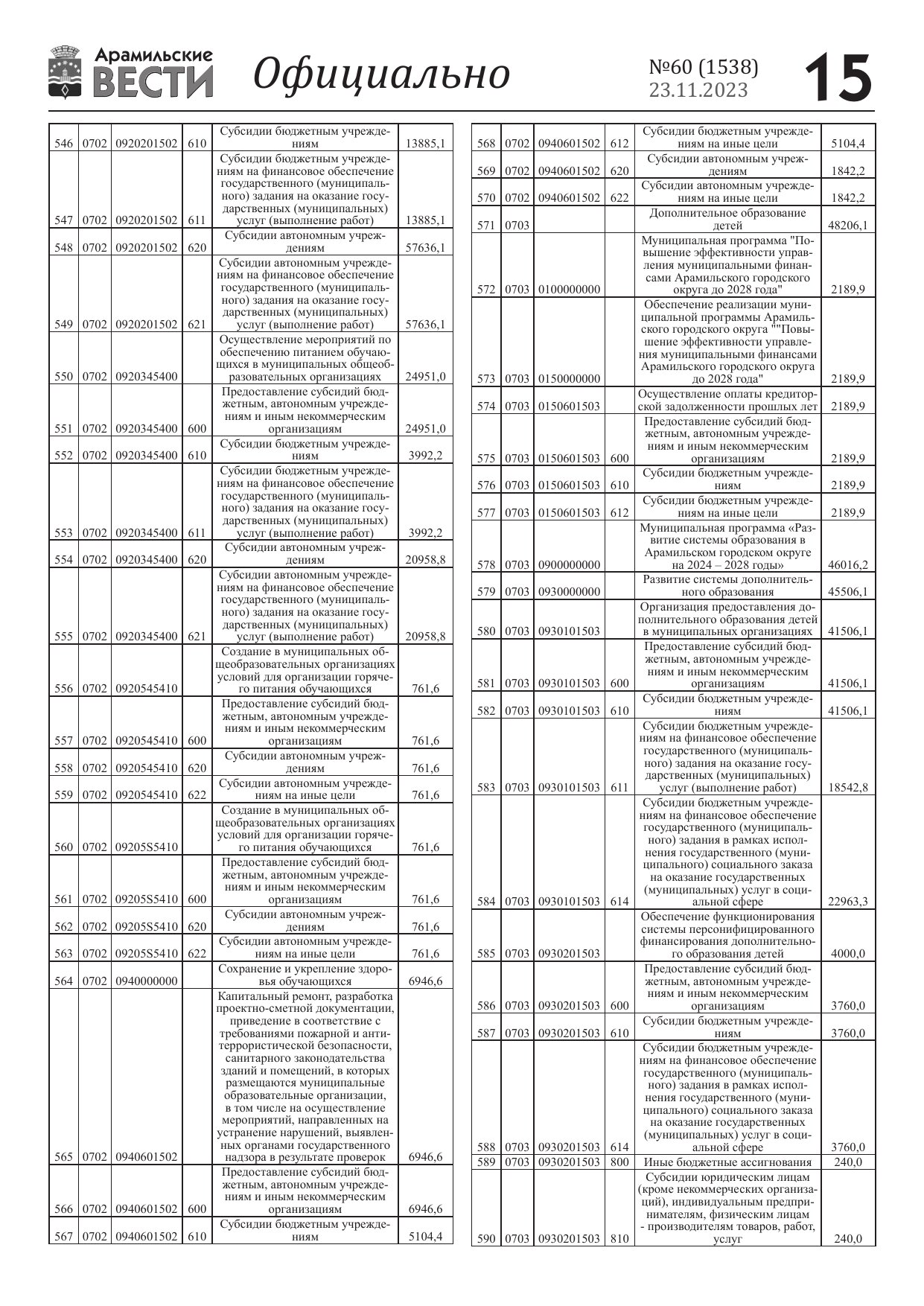 Арамильские ВЕСТИ Официально №60 (1538) 23.11.2023 15

| | | | | | |
|---|---|---|---|---|---|
| 546 | 0702 | 0920201502 | 610 | Субсидии бюджетным учреждениям | 13885,1 |
| 547 | 0702 | 0920201502 | 611 | Субсидии бюджетным учреждениям на финансовое обеспечение государственного (муниципального) задания на оказание государственных (муниципальных) услуг (выполнение работ) | 13885,1 |
| 548 | 0702 | 0920201502 | 620 | Субсидии автономным учреждениям | 57636,1 |
| 549 | 0702 | 0920201502 | 621 | Субсидии автономным учреждениям на финансовое обеспечение государственного (муниципального) задания на оказание государственных (муниципальных) услуг (выполнение работ) | 57636,1 |
| 550 | 0702 | 0920345400 | | Осуществление мероприятий по обеспечению питанием обучающихся в муниципальных общеобразовательных организациях | 24951,0 |
| 551 | 0702 | 0920345400 | 600 | Предоставление субсидий бюджетным, автономным учреждениям и иным некоммерческим организациям | 24951,0 |
| 552 | 0702 | 0920345400 | 610 | Субсидии бюджетным учреждениям | 3992,2 |
| 553 | 0702 | 0920345400 | 611 | Субсидии бюджетным учреждениям на финансовое обеспечение государственного (муниципального) задания на оказание государственных (муниципальных) услуг (выполнение работ) | 3992,2 |
| 554 | 0702 | 0920345400 | 620 | Субсидии автономным учреждениям | 20958,8 |
| 555 | 0702 | 0920345400 | 621 | Субсидии автономным учреждениям на финансовое обеспечение государственного (муниципального) задания на оказание государственных (муниципальных) услуг (выполнение работ) | 20958,8 |
| 556 | 0702 | 0920545410 | | Создание в муниципальных общеобразовательных организациях условий для организации горячего питания обучающихся | 761,6 |
| 557 | 0702 | 0920545410 | 600 | Предоставление субсидий бюджетным, автономным учреждениям и иным некоммерческим организациям | 761,6 |
| 558 | 0702 | 0920545410 | 620 | Субсидии автономным учреждениям | 761,6 |
| 559 | 0702 | 0920545410 | 622 | Субсидии автономным учреждениям на иные цели | 761,6 |
| 560 | 0702 | 09205S5410 | | Создание в муниципальных общеобразовательных организациях условий для организации горячего питания обучающихся | 761,6 |
| 561 | 0702 | 09205S5410 | 600 | Предоставление субсидий бюджетным, автономным учреждениям и иным некоммерческим организациям | 761,6 |
| 562 | 0702 | 09205S5410 | 620 | Субсидии автономным учреждениям | 761,6 |
| 563 | 0702 | 09205S5410 | 622 | Субсидии автономным учреждениям на иные цели | 761,6 |
| 564 | 0702 | 0940000000 | | Сохранение и укрепление здоровья обучающихся | 6946,6 |
| 565 | 0702 | 0940601502 | | Капитальный ремонт, разработка проектно-сметной документации, приведение в соответствие с требованиями пожарной и антитеррористической безопасности, санитарного законодательства зданий и помещений, в которых размещаются муниципальные образовательные организации, в том числе на осуществление мероприятий, направленных на устранение нарушений, выявленных органами государственного надзора в результате проверок | 6946,6 |
| 566 | 0702 | 0940601502 | 600 | Предоставление субсидий бюджетным, автономным учреждениям и иным некоммерческим организациям | 6946,6 |
| 567 | 0702 | 0940601502 | 610 | Субсидии бюджетным учреждениям | 5104,4 |

| | | | | | |
|---|---|---|---|---|---|
| 568 | 0702 | 0940601502 | 612 | Субсидии бюджетным учреждениям на иные цели | 5104,4 |
| 569 | 0702 | 0940601502 | 620 | Субсидии автономным учреждениям | 1842,2 |
| 570 | 0702 | 0940601502 | 622 | Субсидии автономным учреждениям на иные цели | 1842,2 |
| 571 | 0703 | | | Дополнительное образование детей | 48206,1 |
| 572 | 0703 | 0100000000 | | Муниципальная программа "Повышение эффективности управления муниципальными финансами Арамильского городского округа до 2028 года" | 2189,9 |
| 573 | 0703 | 0150000000 | | Обеспечение реализации муниципальной программы Арамильского городского округа ""Повышение эффективности управления муниципальными финансами Арамильского городского округа до 2028 года" | 2189,9 |
| 574 | 0703 | 0150601503 | | Осуществление оплаты кредиторской задолженности прошлых лет | 2189,9 |
| 575 | 0703 | 0150601503 | 600 | Предоставление субсидий бюджетным, автономным учреждениям и иным некоммерческим организациям | 2189,9 |
| 576 | 0703 | 0150601503 | 610 | Субсидии бюджетным учреждениям | 2189,9 |
| 577 | 0703 | 0150601503 | 612 | Субсидии бюджетным учреждениям на иные цели | 2189,9 |
| 578 | 0703 | 0900000000 | | Муниципальная программа «Развитие системы образования в Арамильском городском округе на 2024 – 2028 годы» | 46016,2 |
| 579 | 0703 | 0930000000 | | Развитие системы дополнительного образования | 45506,1 |
| 580 | 0703 | 0930101503 | | Организация предоставления дополнительного образования детей в муниципальных организациях | 41506,1 |
| 581 | 0703 | 0930101503 | 600 | Предоставление субсидий бюджетным, автономным учреждениям и иным некоммерческим организациям | 41506,1 |
| 582 | 0703 | 0930101503 | 610 | Субсидии бюджетным учреждениям | 41506,1 |
| 583 | 0703 | 0930101503 | 611 | Субсидии бюджетным учреждениям на финансовое обеспечение государственного (муниципального) задания на оказание государственных (муниципальных) услуг (выполнение работ) | 18542,8 |
| 584 | 0703 | 0930101503 | 614 | Субсидии бюджетным учреждениям на финансовое обеспечение государственного (муниципального) задания в рамках исполнения государственного (муниципального) социального заказа на оказание государственных (муниципальных) услуг в социальной сфере | 22963,3 |
| 585 | 0703 | 0930201503 | | Обеспечение функционирования системы персонифицированного финансирования дополнительного образования детей | 4000,0 |
| 586 | 0703 | 0930201503 | 600 | Предоставление субсидий бюджетным, автономным учреждениям и иным некоммерческим организациям | 3760,0 |
| 587 | 0703 | 0930201503 | 610 | Субсидии бюджетным учреждениям | 3760,0 |
| 588 | 0703 | 0930201503 | 614 | Субсидии бюджетным учреждениям на финансовое обеспечение государственного (муниципального) задания в рамках исполнения государственного (муниципального) социального заказа на оказание государственных (муниципальных) услуг в социальной сфере | 3760,0 |
| 589 | 0703 | 0930201503 | 800 | Иные бюджетные ассигнования | 240,0 |
| 590 | 0703 | 0930201503 | 810 | Субсидии юридическим лицам (кроме некоммерческих организаций), индивидуальным предпринимателям, физическим лицам - производителям товаров, работ, услуг | 240,0 |